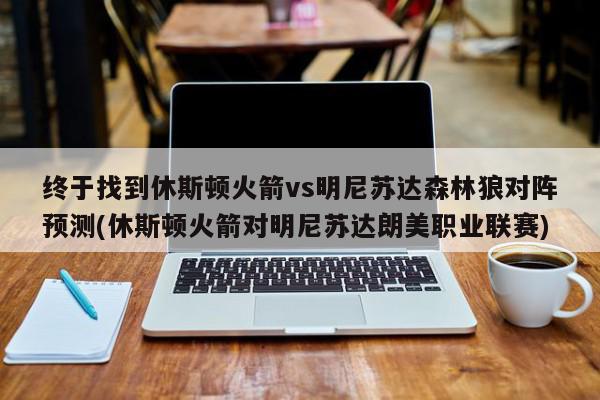 终于找到休斯顿火箭vs明尼苏达森林狼对阵预测(休斯顿火箭对明尼苏达朗美职业联赛)